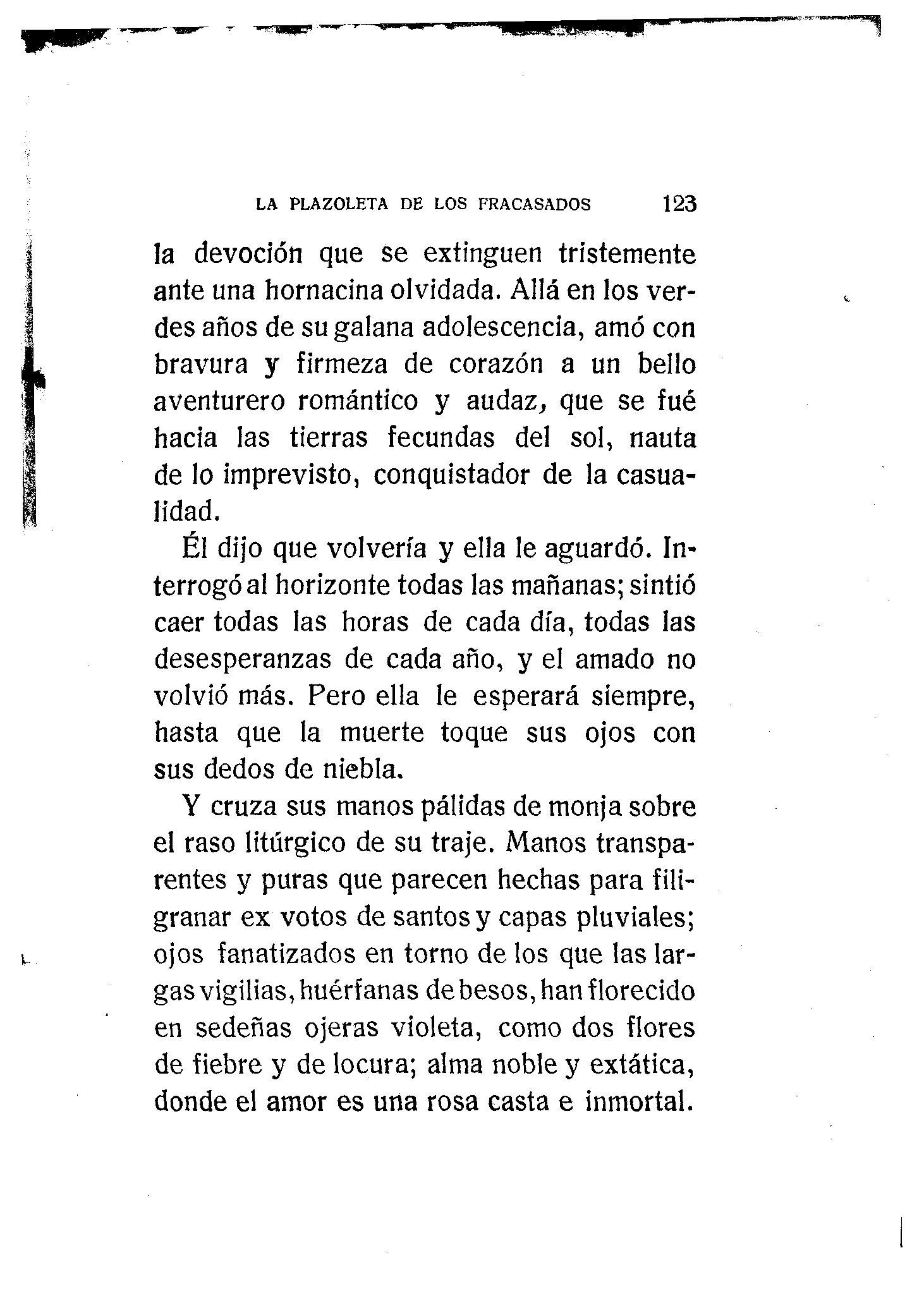 LA PLAZOLETA DE LOS FRACASADOS 123

la devoción que se extinguen tristemente ante una hornacina olvidada. Allá en los verdes años de su galana adolescencia, amó con bravura y firmeza de corazón a un bello aventurero romántico y audaz, que se fué hacia las tierras fecundas del sol, nauta de lo imprevisto, conquistador de la casualidad.

Él dijo que volvería y ella le aguardó. Interrogó al horizonte todas las mañanas; sintió caer todas las horas de cada día, todas las desesperanzas de cada año, y el amado no volvió más. Pero ella le esperará siempre, hasta que la muerte toque sus ojos con sus dedos de niebla.

Y cruza sus manos pálidas de monja sobre el raso litúrgico de su traje. Manos transparentes y puras que parecen hechas para filigranar ex votos de santos y capas pluviales; ojos fanatizados en torno de los que las largas vigilias, huérfanas de besos, han florecido en sedeñas ojeras violeta, como dos flores de fiebre y de locura; alma noble y extática, donde el amor es una rosa casta e inmortal.